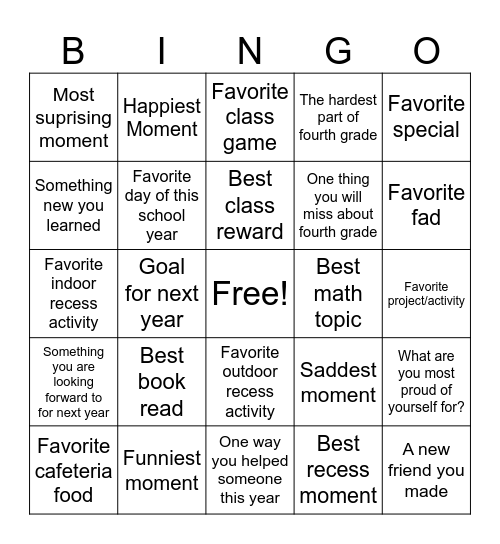 | B | I | N | G | O |
|---|---|---|---|---|
| Most suprising moment | Happiest Moment | Favorite class game | The hardest part of fourth grade | Favorite special |
| Something new you learned | Favorite day of this school year | Best class reward | One thing you will miss about fourth grade | Favorite fad |
| Favorite indoor recess activity | Goal for next year | Free! | Best math topic | Favorite project/activity |
| Something you are looking forward to for next year | Best book read | Favorite outdoor recess activity | Saddest moment | What are you most proud of yourself for? |
| Favorite cafeteria food | Funniest moment | One way you helped someone this year | Best recess moment | A new friend you made |